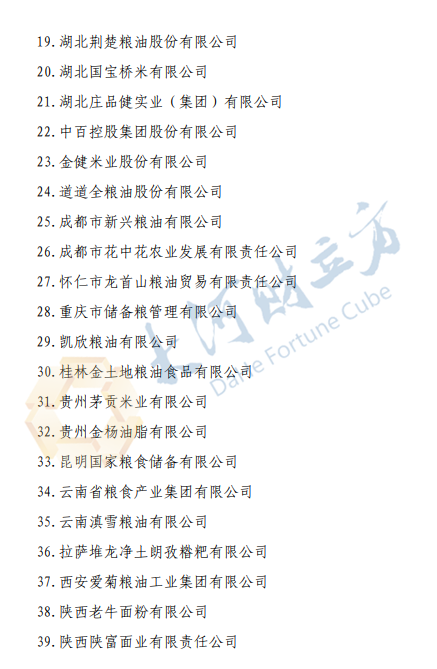 19.湖北荆楚粮油股份有限公司

20.湖北国宝桥米有限公司

21.湖北庄品健实业（集团）有限公司

22.中百控股集团股份有限公司

23.金健米业股份有限公司

24.道道全粮油股份有限公司

25.成都市新兴粮油有限公司

26.成都市花中花农业发展有限责任公司

27.怀仁市龙首山粮油贸易有限责任公司

28.重庆市储备粮管理有限公司

29.凯欣粮油有限公司

30.桂林金土地粮油食品有限公司

31.贵州茅贡米业有限公司

32.贵州金杨油脂有限公司

33.昆明国家粮食储备有限公司

34.云南省粮食产业集团有限公司

35.云南滇雪粮油有限公司

36.拉萨堆龙净土朗孜糌粑有限公司

37.西安爱菊粮油工业集团有限公司

38.陕西老牛面粉有限公司

39.陕西陕富面业有限责任公司

大河财立方 Dahe Fortune Cube